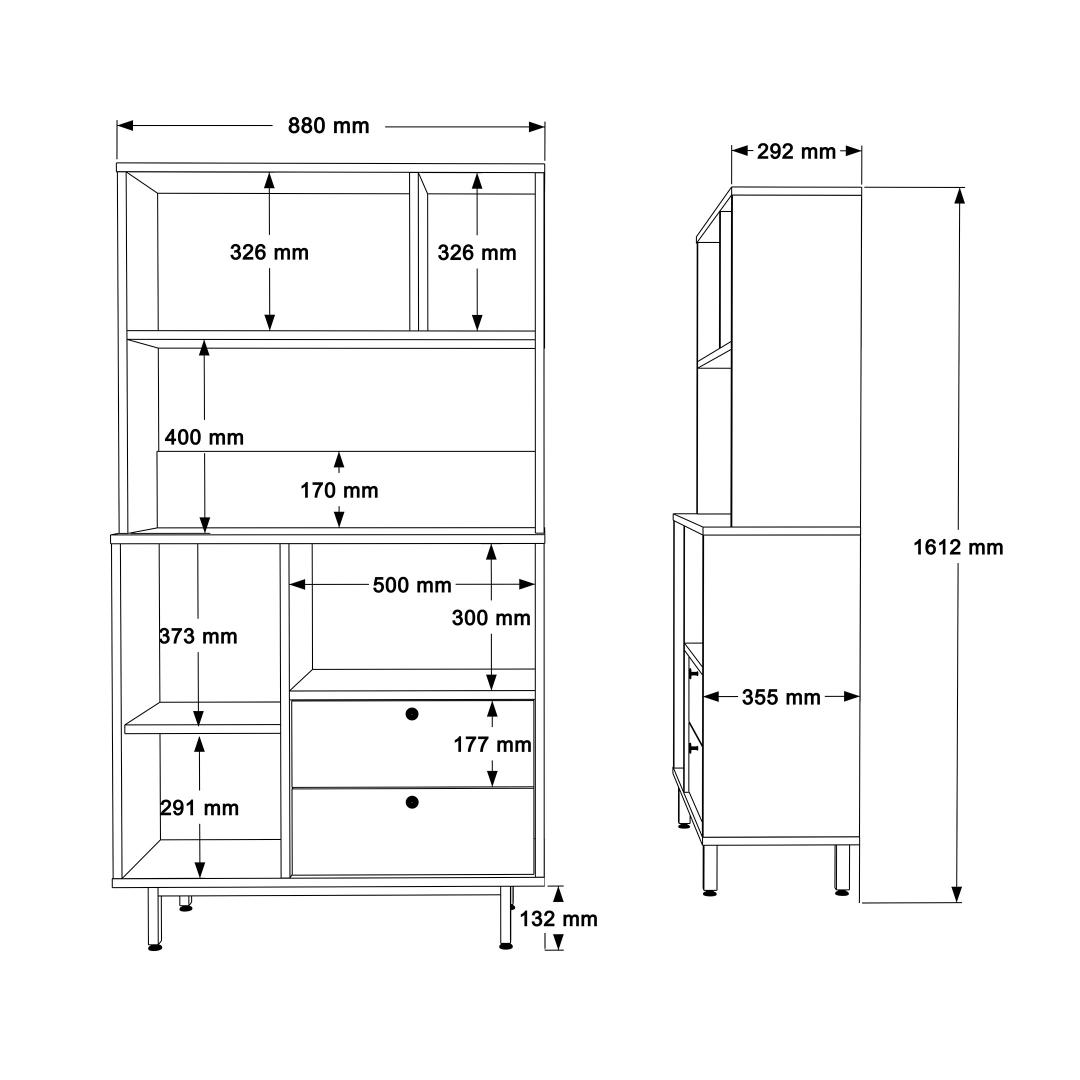 880 mm

326 mm

326 mm

400 mm

170 mm

500 mm

300 mm

373 mm

177 mm

291 mm

132 mm

292 mm

1612 mm

355 mm